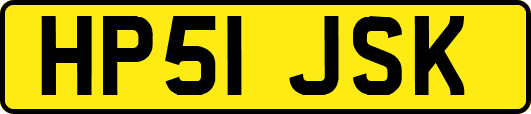 HP51 JSK